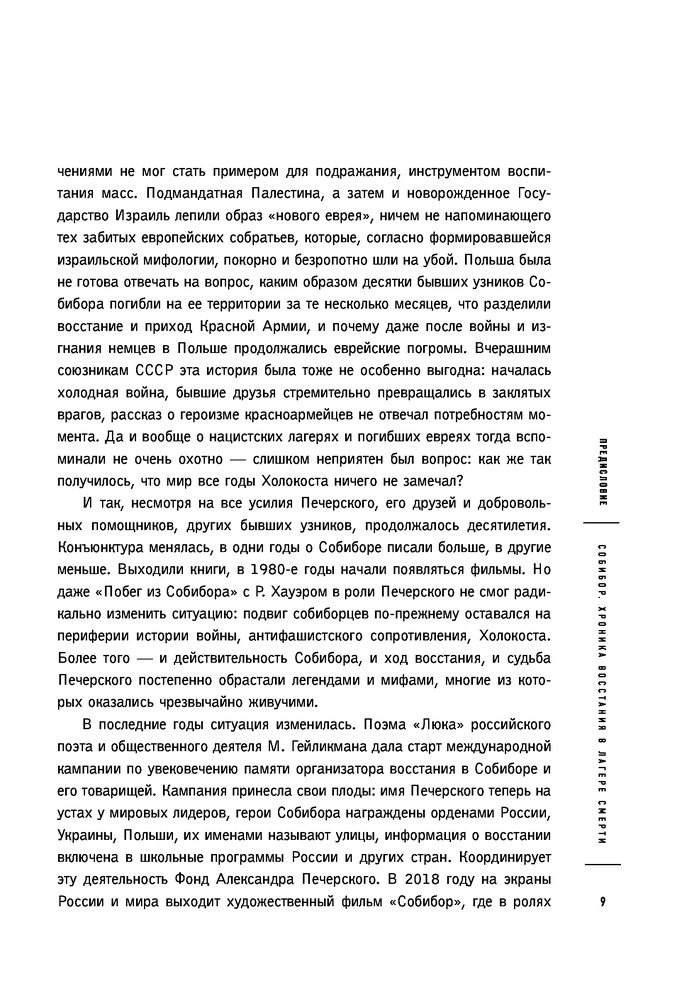 чениями не мог стать примером для подражания, инструментом воспитания масс. Подмандатная Палестина, а затем и новорожденное Государство Израиль лепили образ «нового еврея», ничем не напоминающего тех забитых европейских собратьев, которые, согласно формировавшейся израильской мифологии, покорно и безропотно шли на убой. Польша была не готова отвечать на вопрос, каким образом десятки бывших узников Собибора погибли на ее территории за те несколько месяцев, что разделили восстание и приход Красной Армии, и почему даже после войны и изгнания немцев в Польше продолжались еврейские погромы. Вчерашним союзникам СССР эта история была тоже не особенно выгодна: началась холодная война, бывшие друзья стремительно превращались в заклятых врагов, рассказ о героизме красноармейцев не отвечал потребностям момента. Да и вообще о нацистских лагерях и погибших евреях тогда вспоминали не очень охотно — слишком неприятен был вопрос: как же так получилось, что мир все годы Холокоста ничего не замечал?

И так, несмотря на все усилия Печерского, его друзей и добровольных помощников, других бывших узников, продолжалось десятилетия. Конъюнктура менялась, в одни годы о Собиборе писали больше, в другие меньше. Выходили книги, в 1980-е годы начали появляться фильмы. Но даже «Побег из Собибора» с Р. Хауэром в роли Печерского не смог радикально изменить ситуацию: подвиг собиборцев по-прежнему оставался на периферии истории войны, антифашистского сопротивления, Холокоста. Более того — и действительность Собибора, и ход восстания, и судьба Печерского постепенно обрастали легендами и мифами, многие из которых оказались чрезвычайно живучими.

В последние годы ситуация изменилась. Поэма «Люка» российского поэта и общественного деятеля М. Гейликмана дала старт международной кампании по увековечению памяти организатора восстания в Собиборе и его товарищей. Кампания принесла свои плоды: имя Печерского теперь на устах у мировых лидеров, герои Собибора награждены орденами России, Украины, Польши, их именами называют улицы, информация о восстании включена в школьные программы России и других стран. Координирует эту деятельность Фонд Александра Печерского. В 2018 году на экраны России и мира выходит художественный фильм «Собибор», где в ролях

ПРЕДИСЛОВИЕ

СОБИБОР. ХРОНИКА ВОССТАНИЯ В ЛАГЕРЕ СМЕРТИ

9